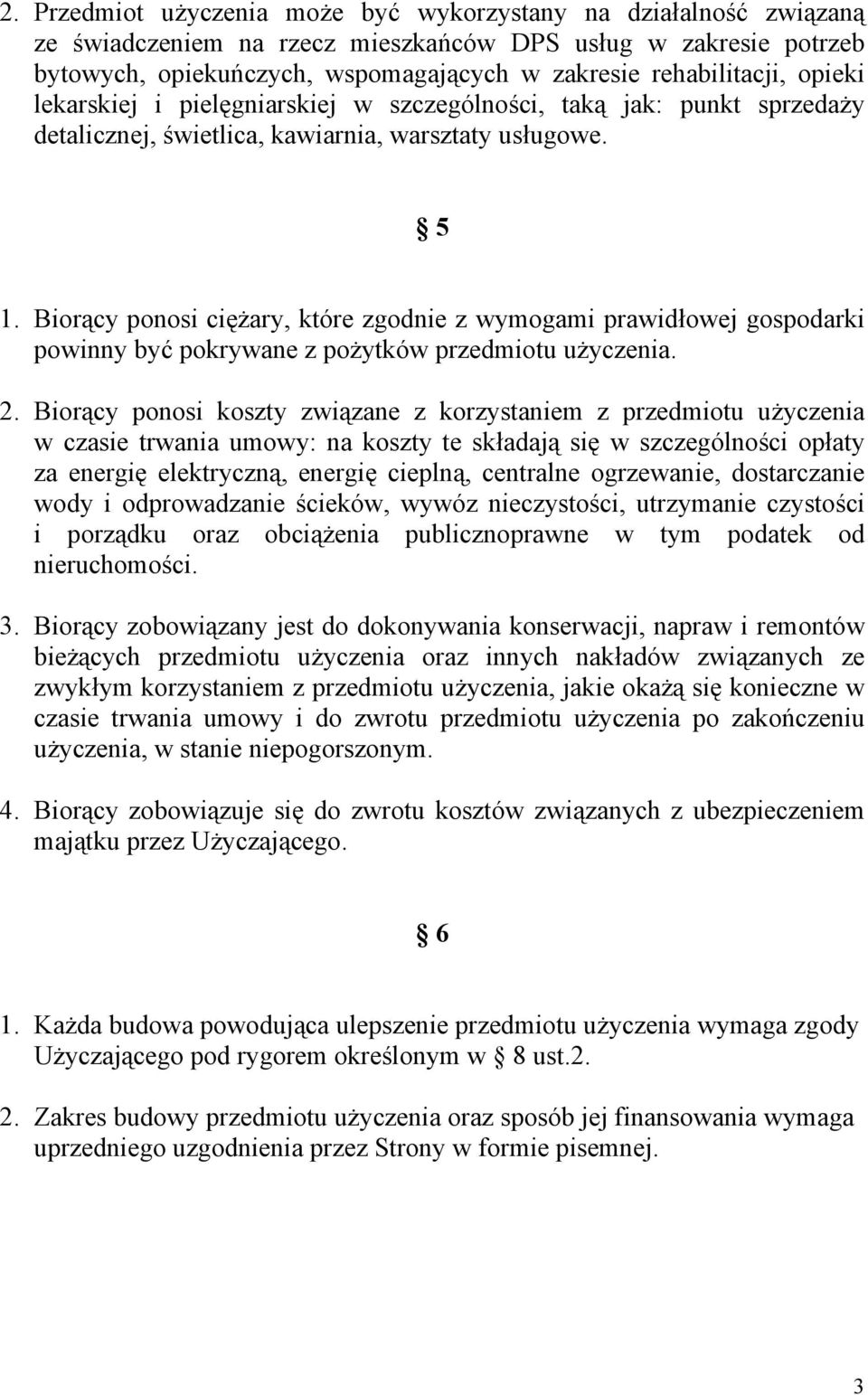 2. Przedmiot użyczenia może być wykorzystany na działalność związaną ze świadczeniem na rzecz mieszkańców DPS usług w zakresie potrzeb bytowych, opiekuńczych, wspomagających w zakresie rehabilitacji, opieki lekarskiej i pielęgniarskiej w szczególności, taką jak: punkt sprzedaży detalicznej, świetlica, kawiarnia, warsztaty usługowe.

§ 5

1. Biorący ponosi ciężary, które zgodnie z wymogami prawidłowej gospodarki powinny być pokrywane z pożytków przedmiotu użyczenia.

2. Biorący ponosi koszty związane z korzystaniem z przedmiotu użyczenia w czasie trwania umowy: na koszty te składają się w szczególności opłaty za energię elektryczną, energię cieplną, centralne ogrzewanie, dostarczanie wody i odprowadzanie ścieków, wywóz nieczystości, utrzymanie czystości i porządku oraz obciążenia publicznoprawne w tym podatek od nieruchomości.

3. Biorący zobowiązany jest do dokonywania konserwacji, napraw i remontów bieżących przedmiotu użyczenia oraz innych nakładów związanych ze zwykłym korzystaniem z przedmiotu użyczenia, jakie okażą się konieczne w czasie trwania umowy i do zwrotu przedmiotu użyczenia po zakończeniu użyczenia, w stanie niepogorszonym.

4. Biorący zobowiązuje się do zwrotu kosztów związanych z ubezpieczeniem majątku przez Użyczającego.

§ 6

1. Każda budowa powodująca ulepszenie przedmiotu użyczenia wymaga zgody Użyczającego pod rygorem określonym w § 8 ust.2.

2. Zakres budowy przedmiotu użyczenia oraz sposób jej finansowania wymaga uprzedniego uzgodnienia przez Strony w formie pisemnej.

3